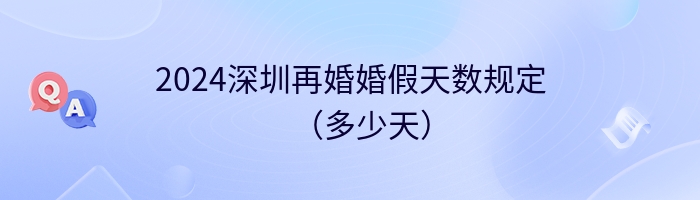 Q A

2024深圳再婚婚假天数规定（多少天）